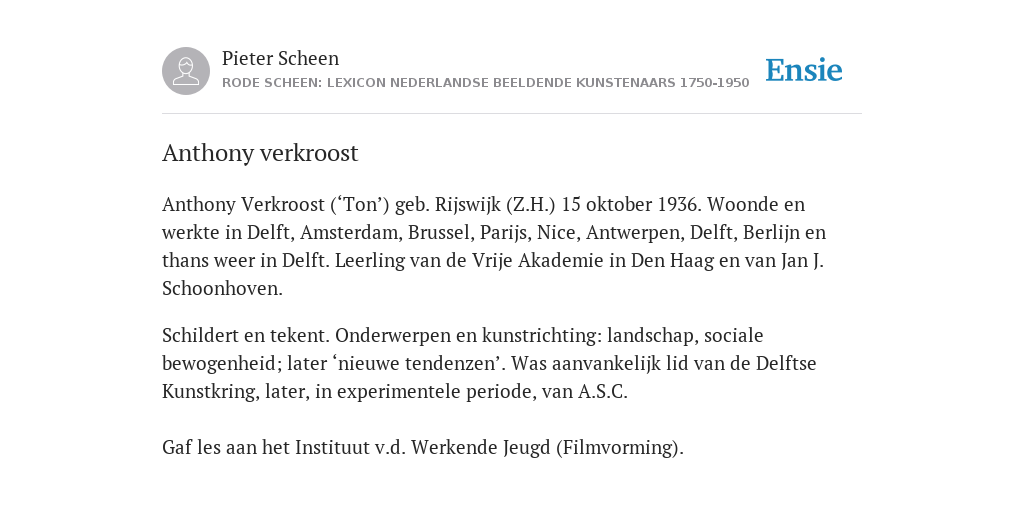 Pieter Scheen
RODE SCHEEN: LEXICON NEDERLANDSE BEELDENDE KUNSTENAARS 1750-1950

Ensie

Anthony verkroost

Anthony Verkroost (‘Ton’) geb. Rijswijk (Z.H.) 15 oktober 1936. Woonde en werkte in Delft, Amsterdam, Brussel, Parijs, Nice, Antwerpen, Delft, Berlijn en thans weer in Delft. Leerling van de Vrije Akademie in Den Haag en van Jan J. Schoonhoven.

Schildert en tekent. Onderwerpen en kunstrichting: landschap, sociale bewogenheid; later ‘nieuwe tendenzen’. Was aanvankelijk lid van de Delftse Kunstkring, later, in experimentele periode, van A.S.C.

Gaf les aan het Instituut v.d. Werkende Jeugd (Filmvorming).